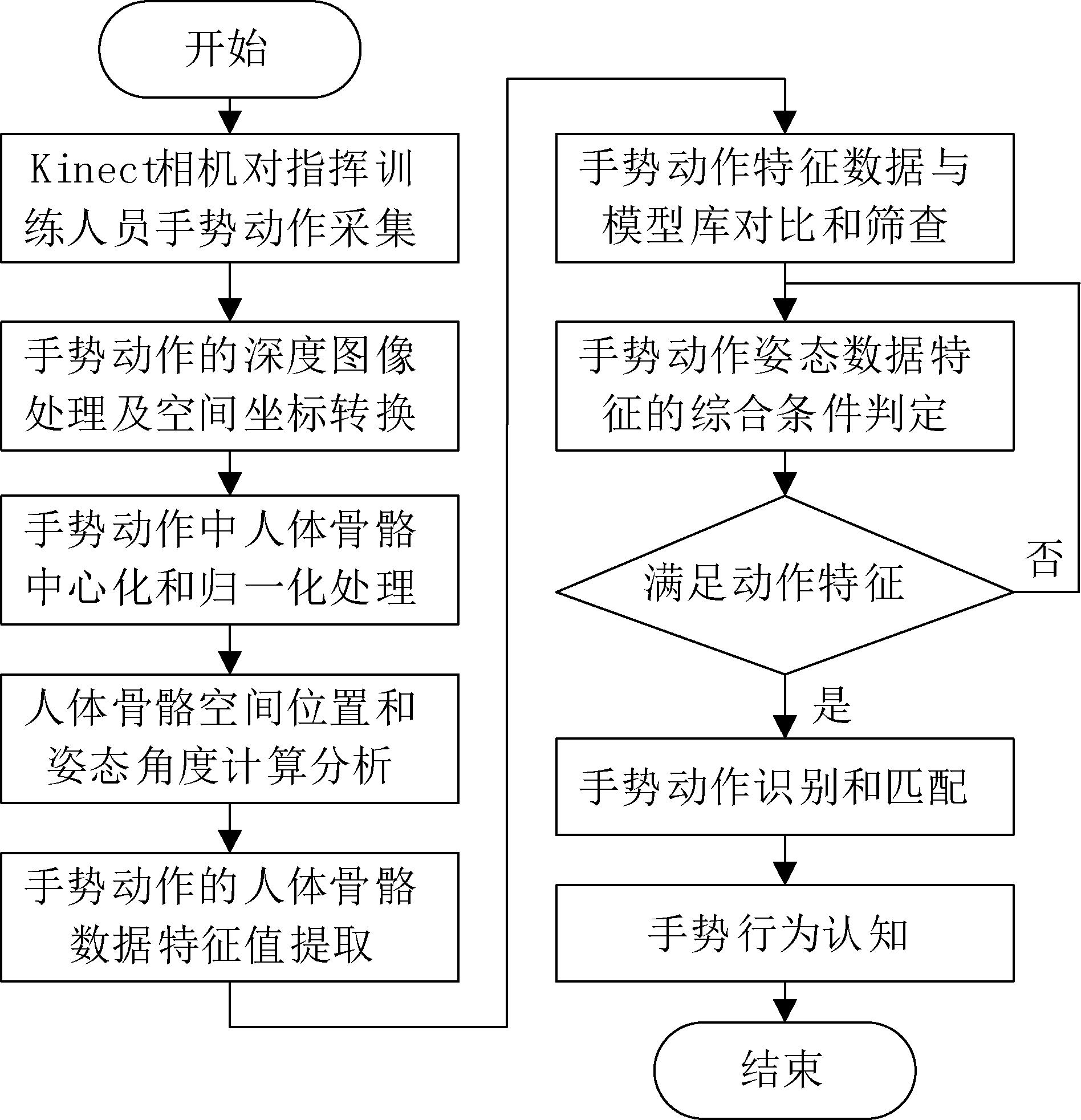 开始

Kinect相机对指挥训练人员手势动作采集

手势动作的深度图像处理及空间坐标转换

手势动作中人体骨骼中心化和归一化处理

人体骨骼空间位置和姿态角度计算分析

手势动作的人体骨骼数据特征值提取

手势动作特征数据与模型库对比和筛查

手势动作姿态数据特征的综合条件判定

满足动作特征

否

是

手势动作识别和匹配

手势行为认知

结束